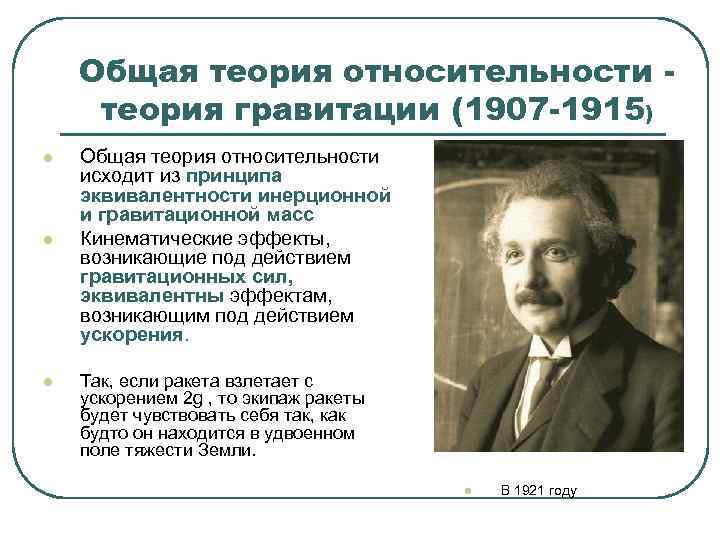 Общая теория относительности - теория гравитации (1907-1915)

Общая теория относительности исходит из принципа эквивалентности инерционной и гравитационной масс

Кинематические эффекты, возникающие под действием гравитационных сил, эквивалентны эффектам, возникающим под действием ускорения.

Так, если ракета взлетает с ускорением 2g , то экипаж ракеты будет чувствовать себя так, как будто он находится в удвоенном поле тяжести Земли.

В 1921 году